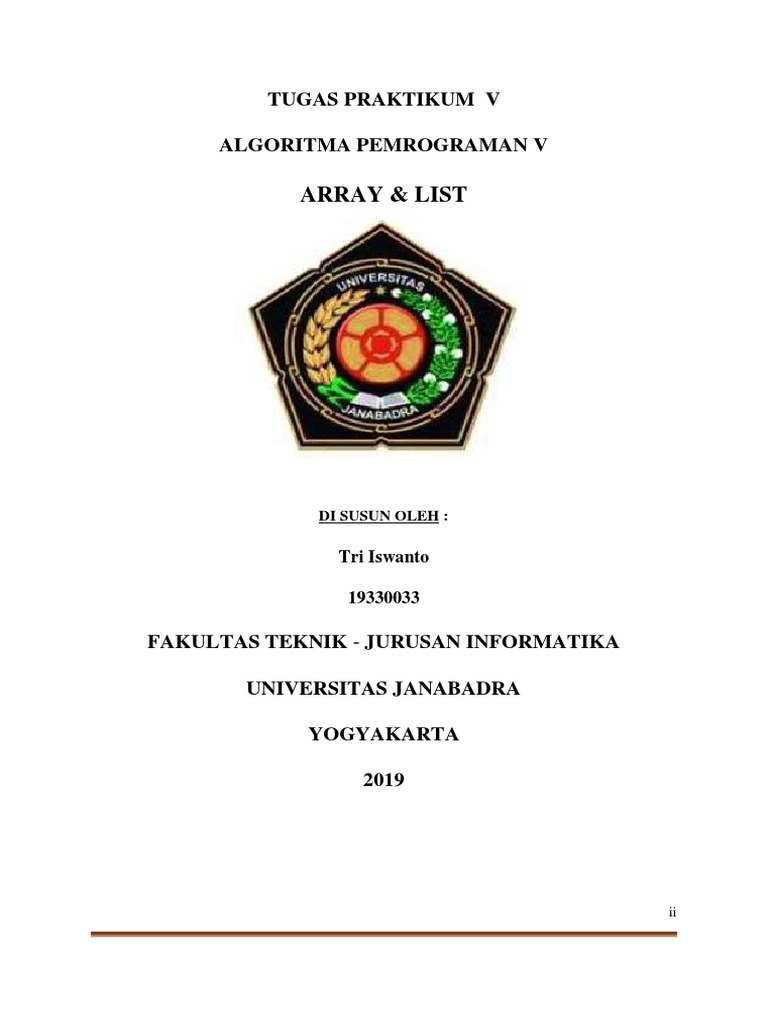 TUGAS PRAKTIKUM V

ALGORITMA PEMROGRAMAN V

ARRAY & LIST

UNIVERSITAS

JANABADRA

DI SUSUN OLEH :

Tri Iswanto

19330033

FAKULTAS TEKNIK - JURUSAN INFORMATIKA

UNIVERSITAS JANABADRA

YOGYAKARTA

2019

ii